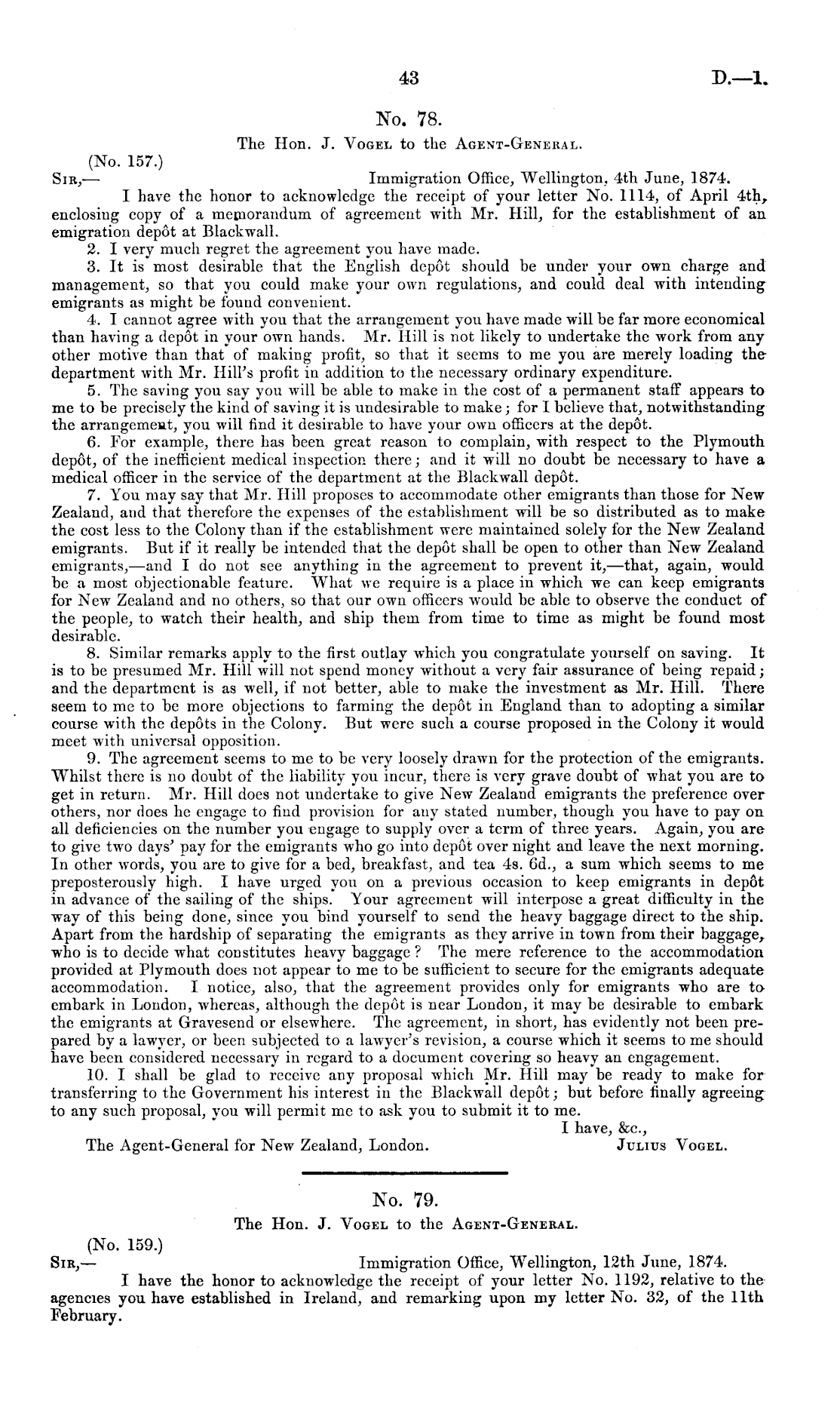 43 D.—1.

No. 78.

The Hon. J. Vogel to the Agent-General.

(No. 157.)

Sir,— Immigration Office, Wellington, 4th June, 1874.

I have the honor to acknowledge the receipt of your letter No. 1114, of April 4th, enclosing copy of a memorandum of agreement with Mr. Hill, for the establishment of an emigration depôt at Blackwall.

2. I very much regret the agreement you have made.

3. It is most desirable that the English depôt should be under your own charge and management, so that you could make your own regulations, and could deal with intending emigrants as might be found convenient.

4. I cannot agree with you that the arrangement you have made will be far more economical than having a depôt in your own hands. Mr. Hill is not likely to undertake the work from any other motive than that of making profit, so that it seems to me you are merely loading the department with Mr. Hill's profit in addition to the necessary ordinary expenditure.

5. The saving you say you will be able to make in the cost of a permanent staff appears to me to be precisely the kind of saving it is undesirable to make; for I believe that, notwithstanding the arrangement, you will find it desirable to have your own officers at the depôt.

6. For example, there has been great reason to complain, with respect to the Plymouth depôt, of the inefficient medical inspection there; and it will no doubt be necessary to have a medical officer in the service of the department at the Blackwall depôt.

7. You may say that Mr. Hill proposes to accommodate other emigrants than those for New Zealand, and that therefore the expenses of the establishment will be so distributed as to make the cost less to the Colony than if the establishment were maintained solely for the New Zealand emigrants. But if it really be intended that the depôt shall be open to other than New Zealand emigrants,—and I do not see anything in the agreement to prevent it,—that, again, would be a most objectionable feature. What we require is a place in which we can keep emigrants for New Zealand and no others, so that our own officers would be able to observe the conduct of the people, to watch their health, and ship them from time to time as might be found most desirable.

8. Similar remarks apply to the first outlay which you congratulate yourself on saving. It is to be presumed Mr. Hill will not spend money without a very fair assurance of being repaid; and the department is as well, if not better, able to make the investment as Mr. Hill. There seem to me to be more objections to farming the depôt in England than to adopting a similar course with the depôts in the Colony. But were such a course proposed in the Colony it would meet with universal opposition.

9. The agreement seems to me to be very loosely drawn for the protection of the emigrants. Whilst there is no doubt of the liability you incur, there is very grave doubt of what you are to get in return. Mr. Hill does not undertake to give New Zealand emigrants the preference over others, nor does he engage to find provision for any stated number, though you have to pay on all deficiencies on the number you engage to supply over a term of three years. Again, you are to give two days' pay for the emigrants who go into depôt over night and leave the next morning. In other words, you are to give for a bed, breakfast, and tea 4s. 6d., a sum which seems to me preposterously high. I have urged you on a previous occasion to keep emigrants in depôt in advance of the sailing of the ships. Your agreement will interpose a great difficulty in the way of this being done, since you bind yourself to send the heavy baggage direct to the ship. Apart from the hardship of separating the emigrants as they arrive in town from their baggage, who is to decide what constitutes heavy baggage? The mere reference to the accommodation provided at Plymouth does not appear to me to be sufficient to secure for the emigrants adequate accommodation. I notice, also, that the agreement provides only for emigrants who are to embark in London, whereas, although the depôt is near London, it may be desirable to embark the emigrants at Gravesend or elsewhere. The agreement, in short, has evidently not been prepared by a lawyer, or been subjected to a lawyer's revision, a course which it seems to me should have been considered necessary in regard to a document covering so heavy an engagement.

10. I shall be glad to receive any proposal which Mr. Hill may be ready to make for transferring to the Government his interest in the Blackwall depôt; but before finally agreeing to any such proposal, you will permit me to ask you to submit it to me.

I have, &c.,

The Agent-General for New Zealand, London. Julius Vogel.

No. 79.

The Hon. J. Vogel to the Agent-General.

(No. 159.)

Sir,— Immigration Office, Wellington, 12th June, 1874.

I have the honor to acknowledge the receipt of your letter No. 1192, relative to the agencies you have established in Ireland, and remarking upon my letter No. 32, of the 11th February.